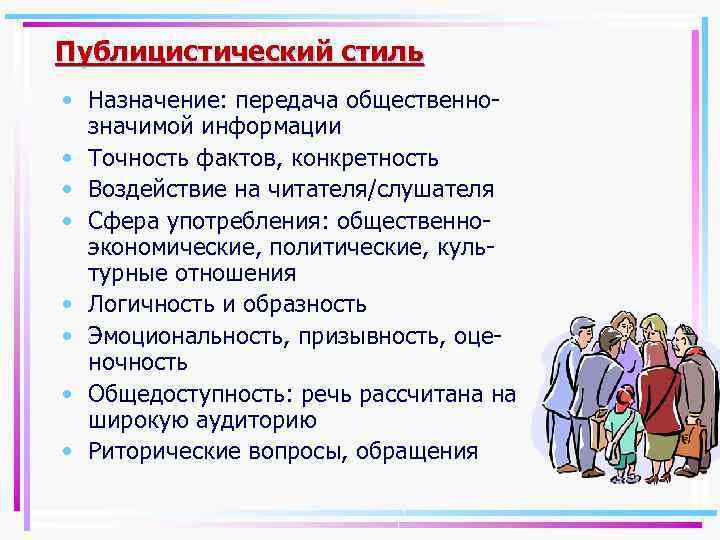 Публицистический стиль

• Назначение: передача общественно-значимой информации
• Точность фактов, конкретность
• Воздействие на читателя/слушателя
• Сфера употребления: общественно-экономические, политические, культурные отношения
• Логичность и образность
• Эмоциональность, призывность, оценочность
• Общедоступность: речь рассчитана на широкую аудиторию
• Риторические вопросы, обращения